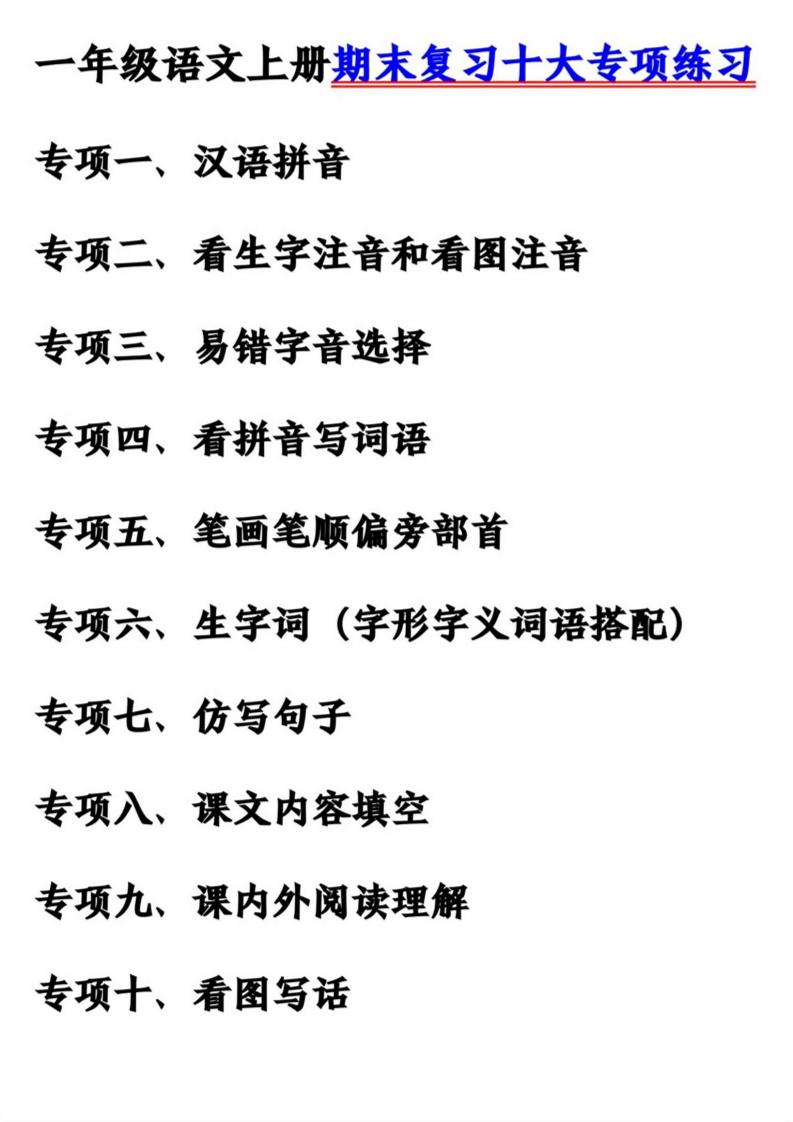 一年级语文上册期末复习十大专项练习

专项一、汉语拼音

专项二、看生字注音和看图注音

专项三、易错字音选择

专项四、看拼音写词语

专项五、笔画笔顺偏旁部首

专项六、生字词（字形字义词语搭配）

专项七、仿写句子

专项八、课文内容填空

专项九、课内外阅读理解

专项十、看图写话